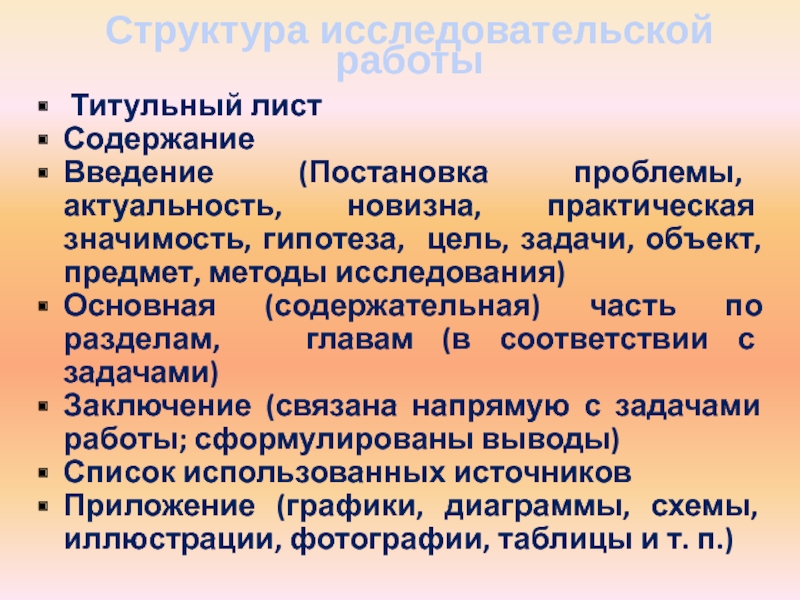 Структура исследовательской работы

• Титульный лист
• Содержание
• Введение (Постановка проблемы, актуальность, новизна, практическая значимость, гипотеза, цель, задачи, объект, предмет, методы исследования)
• Основная (содержательная) часть по разделам, главам (в соответствии с задачами)
• Заключение (связана напрямую с задачами работы; сформулированы выводы)
• Список использованных источников
• Приложение (графики, диаграммы, схемы, иллюстрации, фотографии, таблицы и т. п.)